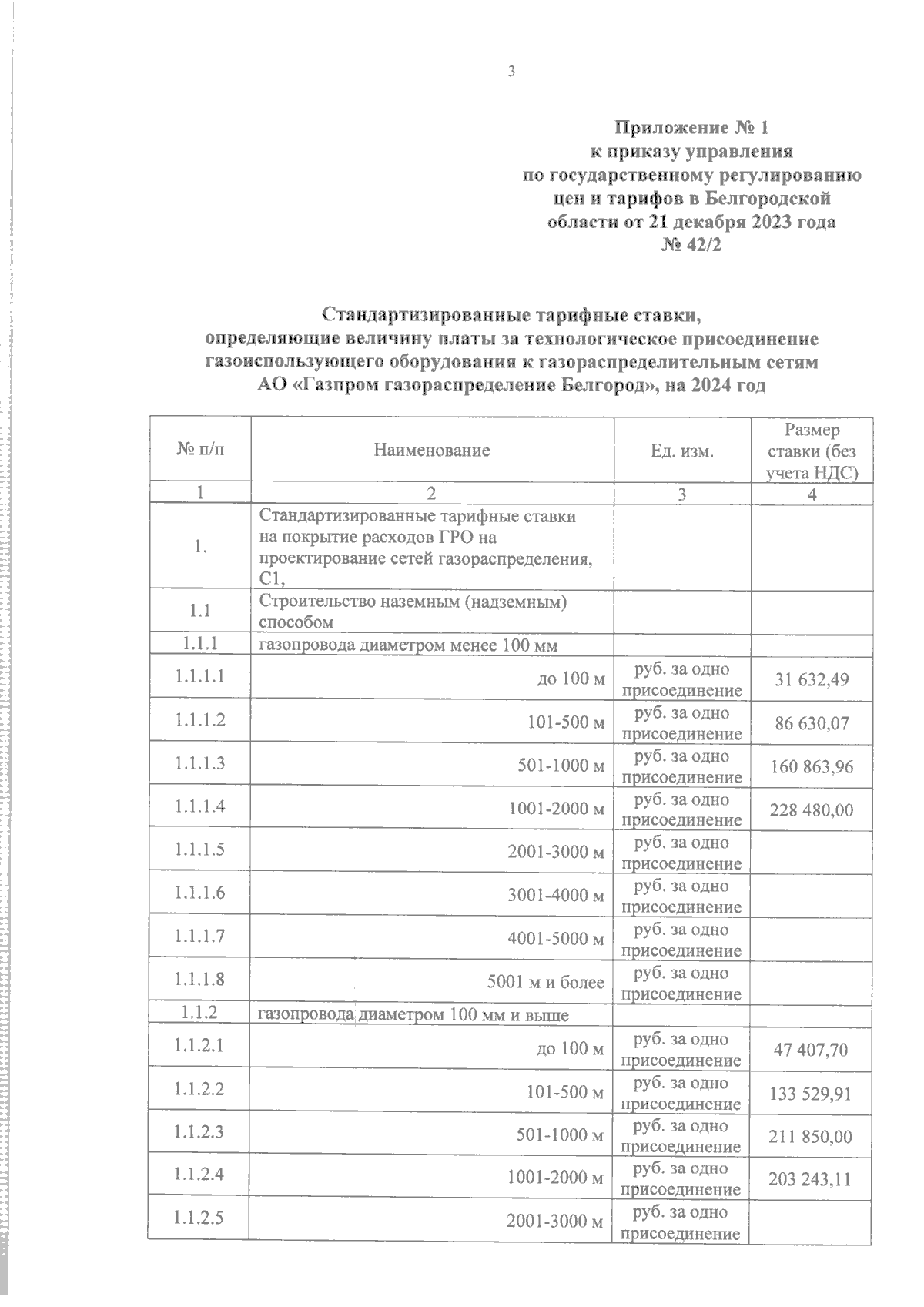 3

Приложение № 1
к приказу управления
по государственному регулированию
цен и тарифов в Белгородской
области от 21 декабря 2023 года
№ 42/2

Стандартизированные тарифные ставки,
определяющие величину платы за технологическое присоединение
газоиспользующего оборудования к газораспределительным сетям
АО «Газпром газораспределение Белгород», на 2024 год

| № п/п | Наименование | Ед. изм. | Размер ставки (без учета НДС) |
|---|---|---|---|
| 1 | 2 | 3 | 4 |
| 1. | Стандартизированные тарифные ставки на покрытие расходов ГРО на проектирование сетей газораспределения, С1, | | |
| 1.1 | Строительство наземным (надземным) способом | | |
| 1.1.1 | газопровода диаметром менее 100 мм | | |
| 1.1.1.1 | до 100 м | руб. за одно присоединение | 31 632,49 |
| 1.1.1.2 | 101-500 м | руб. за одно присоединение | 86 630,07 |
| 1.1.1.3 | 501-1000 м | руб. за одно присоединение | 160 863,96 |
| 1.1.1.4 | 1001-2000 м | руб. за одно присоединение | 228 480,00 |
| 1.1.1.5 | 2001-3000 м | руб. за одно присоединение | |
| 1.1.1.6 | 3001-4000 м | руб. за одно присоединение | |
| 1.1.1.7 | 4001-5000 м | руб. за одно присоединение | |
| 1.1.1.8 | 5001 м и более | руб. за одно присоединение | |
| 1.1.2 | газопровода диаметром 100 мм и выше | | |
| 1.1.2.1 | до 100 м | руб. за одно присоединение | 47 407,70 |
| 1.1.2.2 | 101-500 м | руб. за одно присоединение | 133 529,91 |
| 1.1.2.3 | 501-1000 м | руб. за одно присоединение | 211 850,00 |
| 1.1.2.4 | 1001-2000 м | руб. за одно присоединение | 203 243,11 |
| 1.1.2.5 | 2001-3000 м | руб. за одно присоединение | |